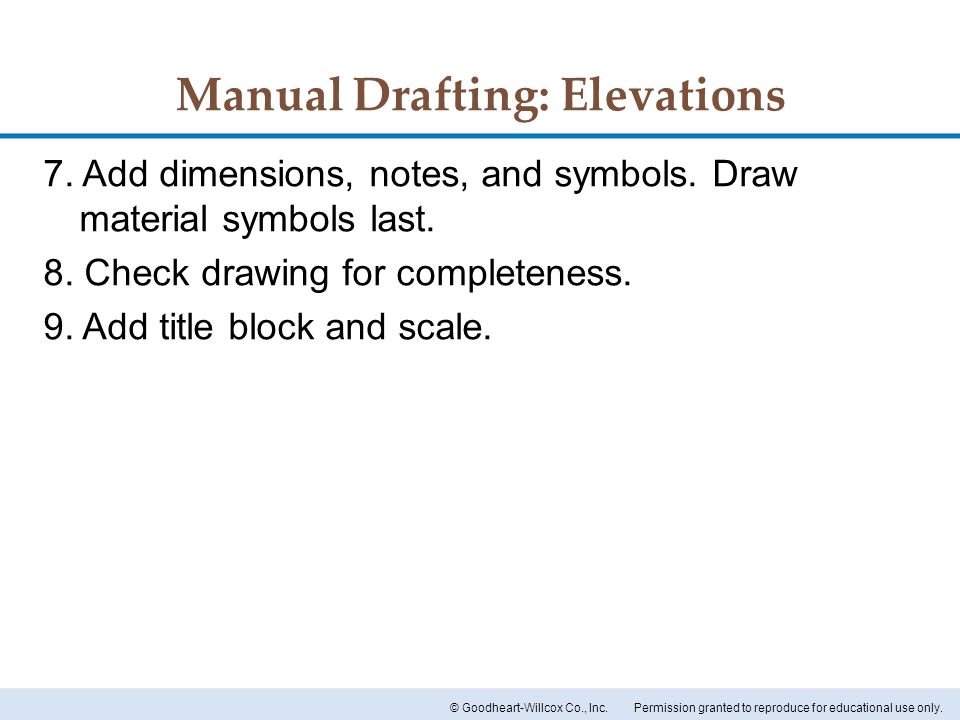 Manual Drafting: Elevations

7. Add dimensions, notes, and symbols. Draw material symbols last.

8. Check drawing for completeness.

9. Add title block and scale.

© Goodheart-Willcox Co., Inc. Permission granted to reproduce for educational use only.